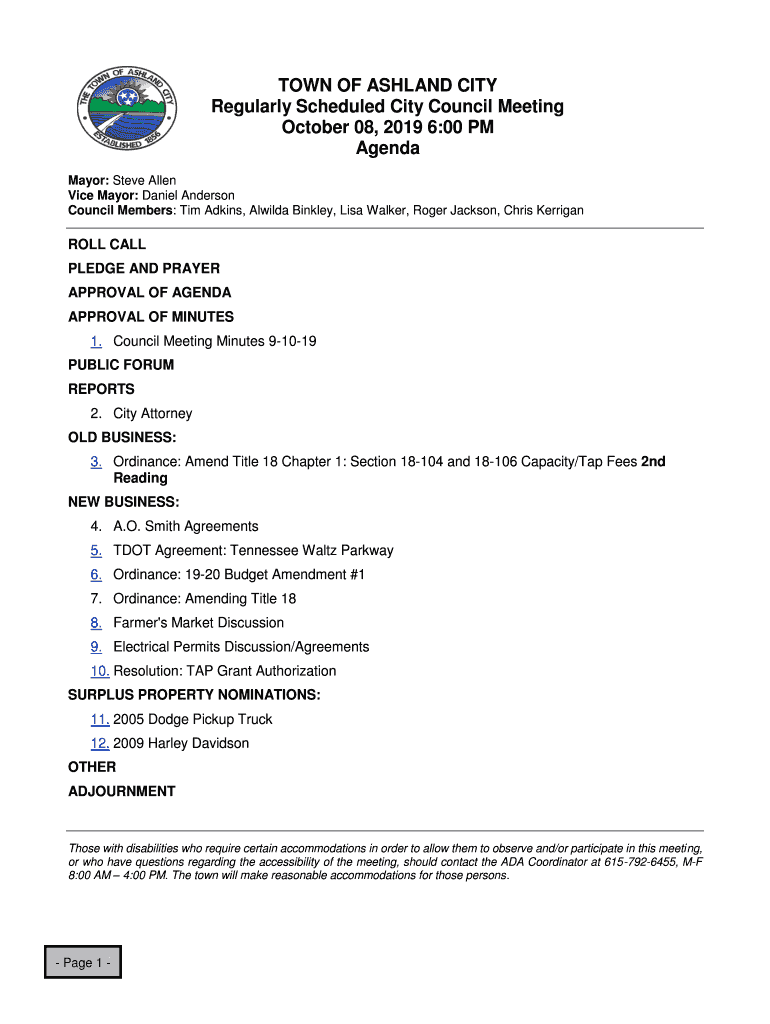 THE TOWN OF ASHLAND CITY
ESTABLISHED 1856

TOWN OF ASHLAND CITY
Regularly Scheduled City Council Meeting
October 08, 2019 6:00 PM
Agenda

Mayor: Steve Allen
Vice Mayor: Daniel Anderson
Council Members: Tim Adkins, Alwilda Binkley, Lisa Walker, Roger Jackson, Chris Kerrigan

ROLL CALL
PLEDGE AND PRAYER
APPROVAL OF AGENDA
APPROVAL OF MINUTES
1. Council Meeting Minutes 9-10-19
PUBLIC FORUM
REPORTS
2. City Attorney
OLD BUSINESS:
3. Ordinance: Amend Title 18 Chapter 1: Section 18-104 and 18-106 Capacity/Tap Fees 2nd Reading
NEW BUSINESS:
4. A.O. Smith Agreements
5. TDOT Agreement: Tennessee Waltz Parkway
6. Ordinance: 19-20 Budget Amendment #1
7. Ordinance: Amending Title 18
8. Farmer's Market Discussion
9. Electrical Permits Discussion/Agreements
10. Resolution: TAP Grant Authorization
SURPLUS PROPERTY NOMINATIONS:
11. 2005 Dodge Pickup Truck
12. 2009 Harley Davidson
OTHER
ADJOURNMENT

Those with disabilities who require certain accommodations in order to allow them to observe and/or participate in this meeting, or who have questions regarding the accessibility of the meeting, should contact the ADA Coordinator at 615-792-6455, M-F 8:00 AM – 4:00 PM. The town will make reasonable accommodations for those persons.

- Page 1 -